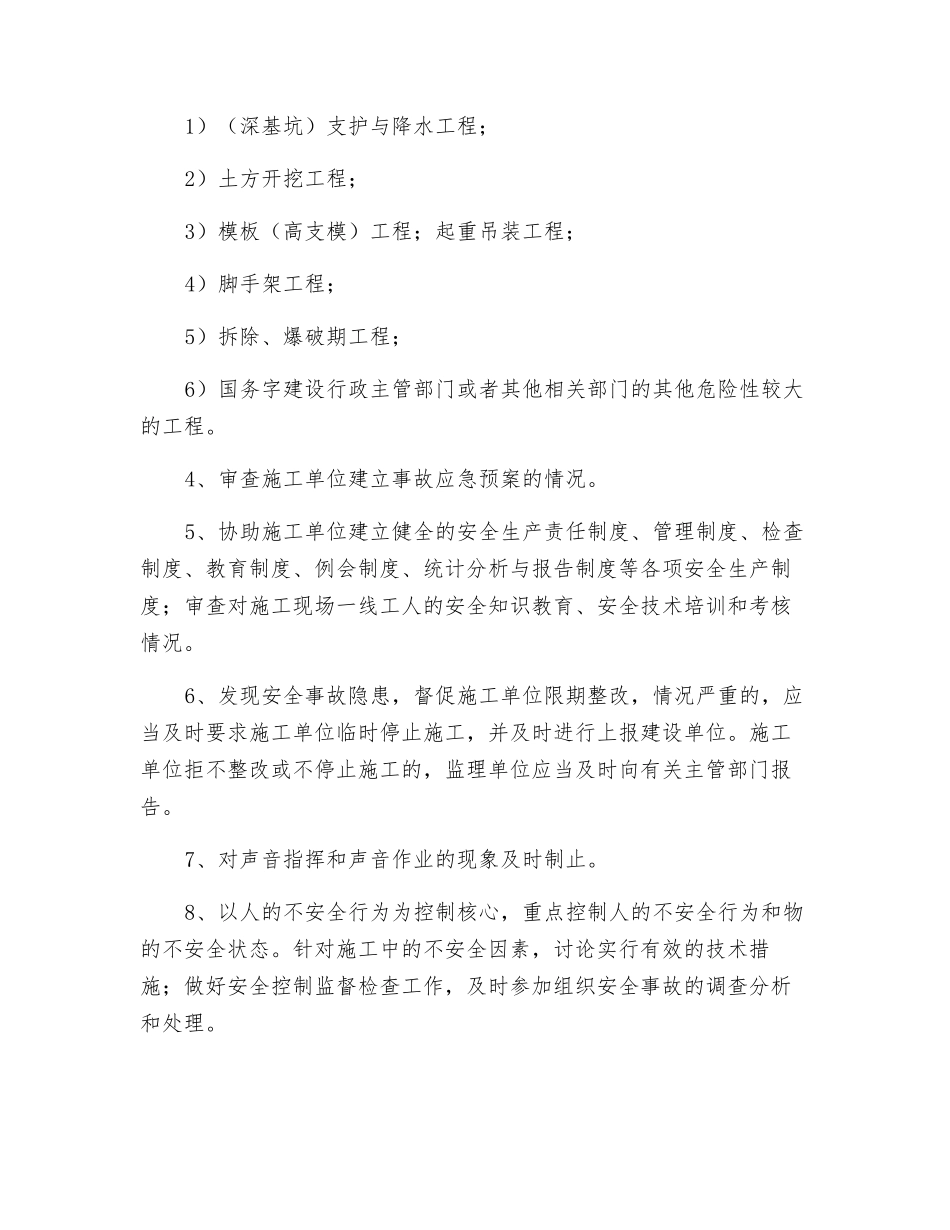 1）（深基坑）支护与降水工程；

2）土方开挖工程；

3）模板（高支模）工程；起重吊装工程；

4）脚手架工程；

5）拆除、爆破期工程；

6）国务字建设行政主管部门或者其他相关部门的其他危险性较大的工程。

4、审查施工单位建立事故应急预案的情况。

5、协助施工单位建立健全的安全生产责任制度、管理制度、检查制度、教育制度、例会制度、统计分析与报告制度等各项安全生产制度；审查对施工现场一线工人的安全知识教育、安全技术培训和考核情况。

6、发现安全事故隐患，督促施工单位限期整改，情况严重的，应当及时要求施工单位临时停止施工，并及时进行上报建设单位。施工单位拒不整改或不停止施工的，监理单位应当及时向有关主管部门报告。

7、对声音指挥和声音作业的现象及时制止。

8、以人的不安全行为为控制核心，重点控制人的不安全行为和物的不安全状态。针对施工中的不安全因素，讨论实行有效的技术措施；做好安全控制监督检查工作，及时参加组织安全事故的调查分析和处理。